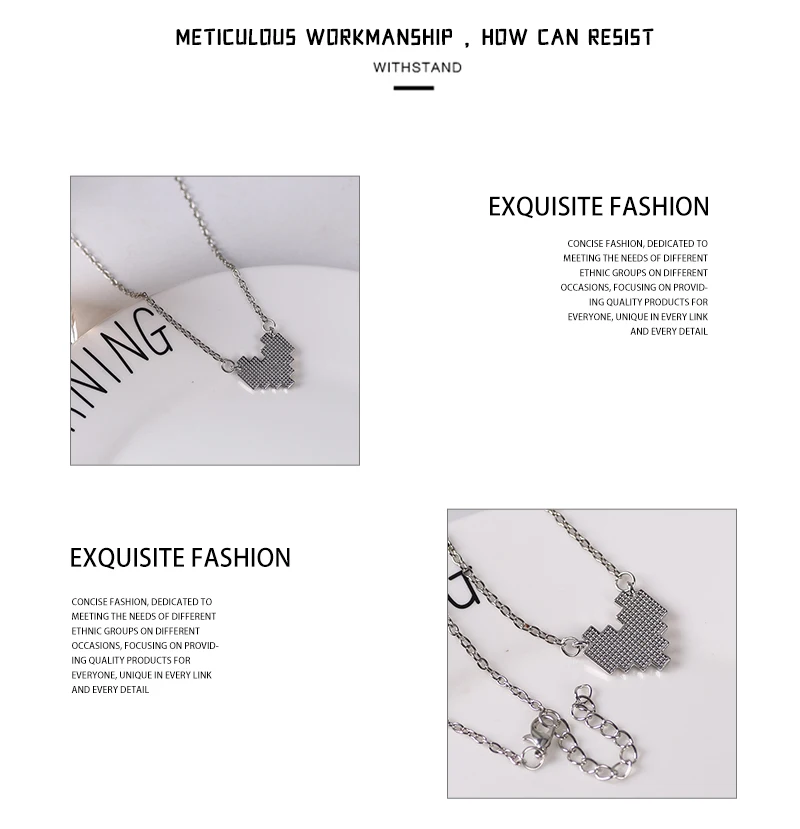 METICULOUS WORKMANSHIP , HOW CAN RESIST

WITHSTAND

EXQUISITE FASHION

CONCISE FASHION, DEDICATED TO MEETING THE NEEDS OF DIFFERENT ETHNIC GROUPS ON DIFFERENT OCCASIONS, FOCUSING ON PROVIDING QUALITY PRODUCTS FOR EVERYONE, UNIQUE IN EVERY LINK AND EVERY DETAIL

EXQUISITE FASHION

CONCISE FASHION, DEDICATED TO MEETING THE NEEDS OF DIFFERENT ETHNIC GROUPS ON DIFFERENT OCCASIONS, FOCUSING ON PROVIDING QUALITY PRODUCTS FOR EVERYONE, UNIQUE IN EVERY LINK AND EVERY DETAIL